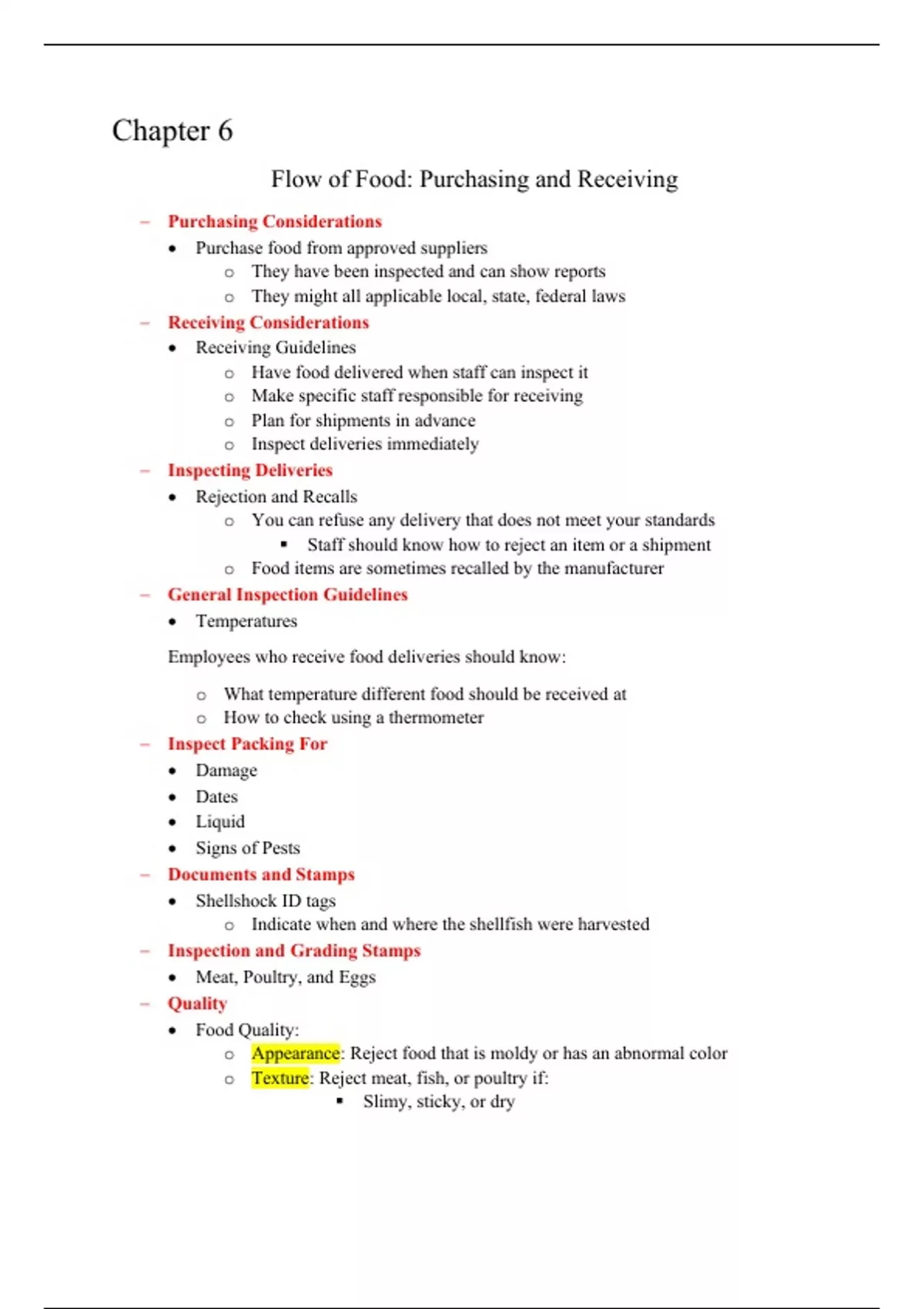 Chapter 6

Flow of Food: Purchasing and Receiving

– Purchasing Considerations
• Purchase food from approved suppliers
  o They have been inspected and can show reports
  o They might all applicable local, state, federal laws
– Receiving Considerations
• Receiving Guidelines
  o Have food delivered when staff can inspect it
  o Make specific staff responsible for receiving
  o Plan for shipments in advance
  o Inspect deliveries immediately
– Inspecting Deliveries
• Rejection and Recalls
  o You can refuse any delivery that does not meet your standards
    ▪ Staff should know how to reject an item or a shipment
  o Food items are sometimes recalled by the manufacturer
– General Inspection Guidelines
• Temperatures

Employees who receive food deliveries should know:

o What temperature different food should be received at
o How to check using a thermometer
– Inspect Packing For
• Damage
• Dates
• Liquid
• Signs of Pests
– Documents and Stamps
• Shellshock ID tags
  o Indicate when and where the shellfish were harvested
– Inspection and Grading Stamps
• Meat, Poultry, and Eggs
– Quality
• Food Quality:
  o Appearance: Reject food that is moldy or has an abnormal color
  o Texture: Reject meat, fish, or poultry if:
    ▪ Slimy, sticky, or dry